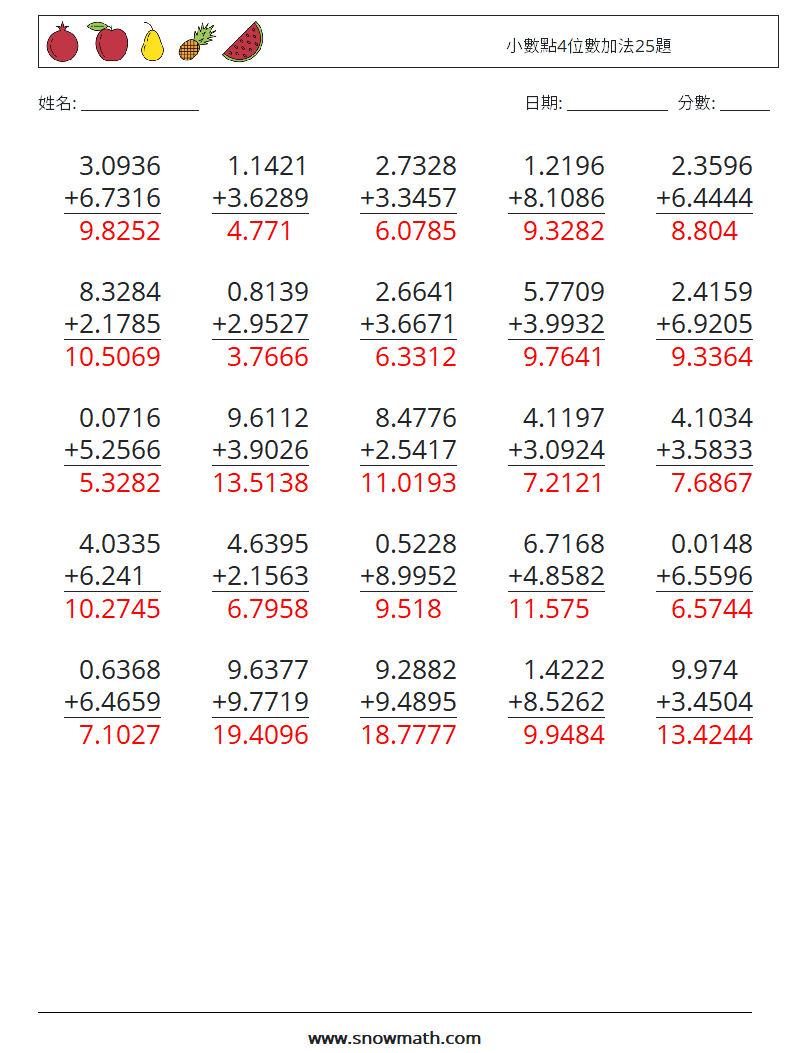 小數點4位數加法25題

姓名: ____

日期: ____ 分數: ____

3.0936
+6.7316
9.8252

1.1421
+3.6289
4.771

2.7328
+3.3457
6.0785

1.2196
+8.1086
9.3282

2.3596
+6.4444
8.804

8.3284
+2.1785
10.5069

0.8139
+2.9527
3.7666

2.6641
+3.6671
6.3312

5.7709
+3.9932
9.7641

2.4159
+6.9205
9.3364

0.0716
+5.2566
5.3282

9.6112
+3.9026
13.5138

8.4776
+2.5417
11.0193

4.1197
+3.0924
7.2121

4.1034
+3.5833
7.6867

4.0335
+6.241
10.2745

4.6395
+2.1563
6.7958

0.5228
+8.9952
9.518

6.7168
+4.8582
11.575

0.0148
+6.5596
6.5744

0.6368
+6.4659
7.1027

9.6377
+9.7719
19.4096

9.2882
+9.4895
18.7777

1.4222
+8.5262
9.9484

9.974
+3.4504
13.4244

www.snowmath.com